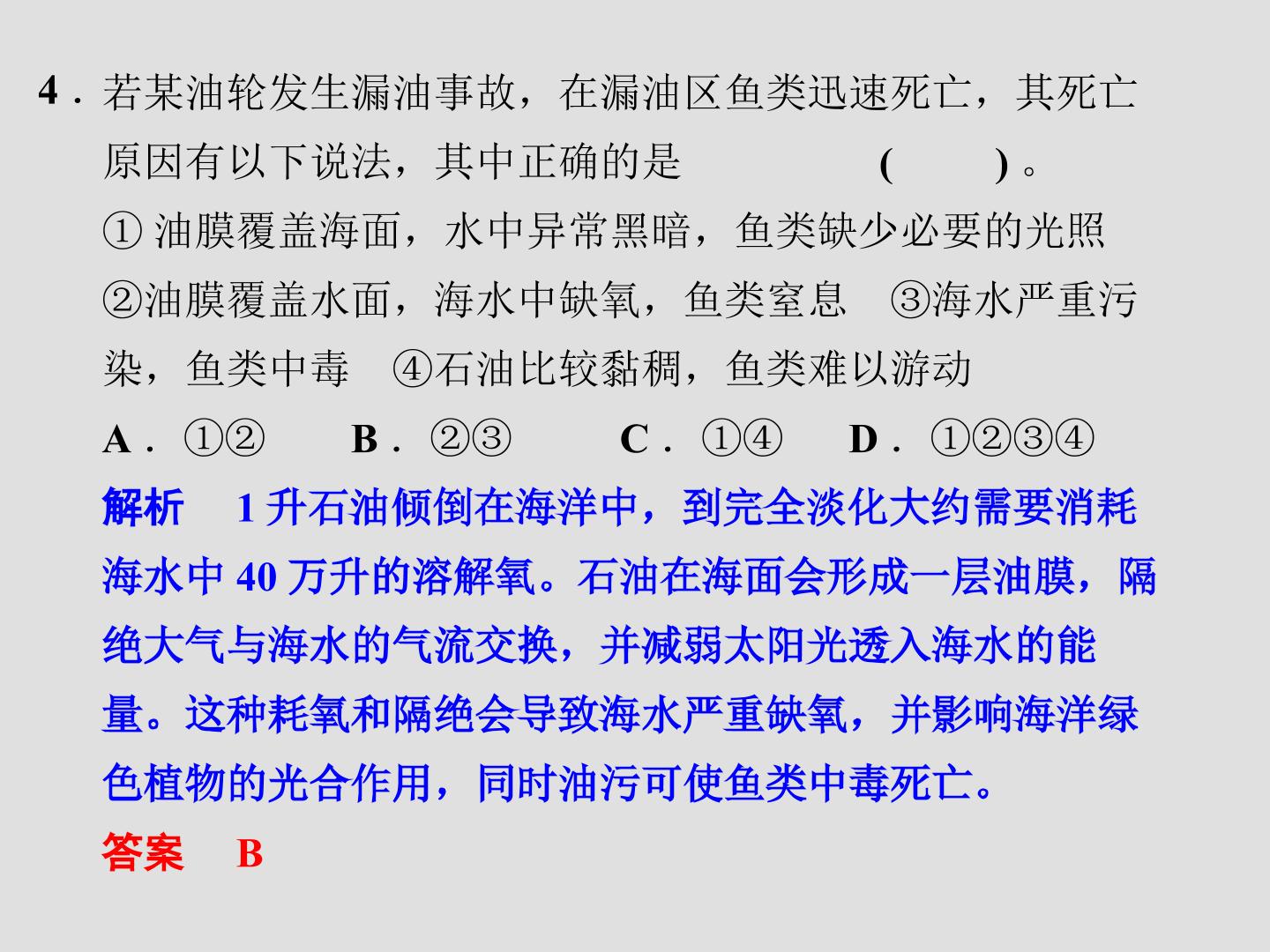 4.若某油轮发生漏油事故，在漏油区鱼类迅速死亡，其死亡原因有以下说法，其中正确的是 ( )。

①油膜覆盖海面，水中异常黑暗，鱼类缺少必要的光照 ②油膜覆盖水面，海水中缺氧，鱼类窒息 ③海水严重污染，鱼类中毒 ④石油比较黏稠，鱼类难以游动

A.①② B.②③ C.①④ D.①②③④

解析 1升石油倾倒在海洋中，到完全淡化大约需要消耗海水中40万升的溶解氧。石油在海面会形成一层油膜，隔绝大气与海水的气流交换，并减弱太阳光透入海水的能量。这种耗氧和隔绝会导致海水严重缺氧，并影响海洋绿色植物的光合作用，同时油污可使鱼类中毒死亡。

答案 B